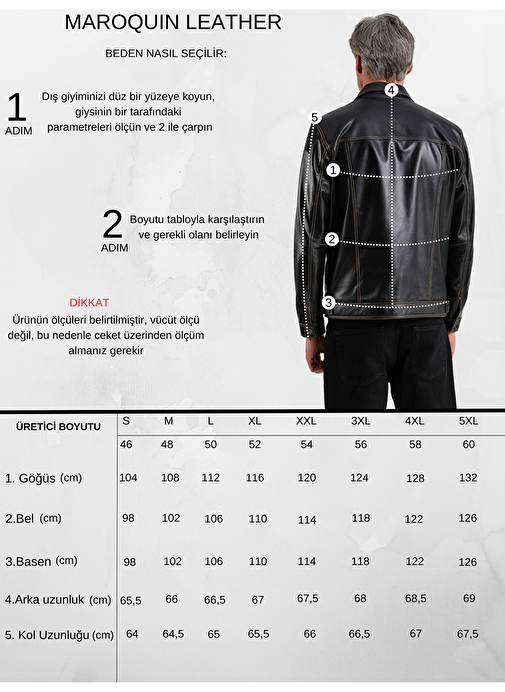 MAROQUIN LEATHER

BEDEN NASIL SEÇİLİR:

1 ADIM Dış giyiminizi düz bir yüzeye koyun, giysinin bir tarafındaki parametreleri ölçün ve 2 ile çarpın

2 ADIM Boyutu tabloyla karşılaştırın ve gerekli olanı belirleyin

DİKKAT
Ürünün ölçüleri belirtilmiştir, vücüt ölçü değil, bu nedenle ceket üzerinden ölçüm almanız gerekir

4
5
1
2
3

| ÜRETİCİ BOYUTU | S | M | L | XL | XXL | 3XL | 4XL | 5XL |
|---|---|---|---|---|---|---|---|---|
| | 46 | 48 | 50 | 52 | 54 | 56 | 58 | 60 |
| 1. Göğüs (cm) | 104 | 108 | 112 | 116 | 120 | 124 | 128 | 132 |
| 2.Bel (cm) | 98 | 102 | 106 | 110 | 114 | 118 | 122 | 126 |
| 3.Basen (cm) | 98 | 102 | 106 | 110 | 114 | 118 | 122 | 126 |
| 4.Arka uzunluk (cm) | 65,5 | 66 | 66,5 | 67 | 67,5 | 68 | 68,5 | 69 |
| 5. Kol Uzunluğu (cm) | 64 | 64,5 | 65 | 65,5 | 66 | 66,5 | 67 | 67,5 |